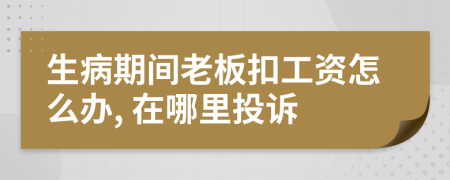 生病期间老板扣工资怎么办, 在哪里投诉